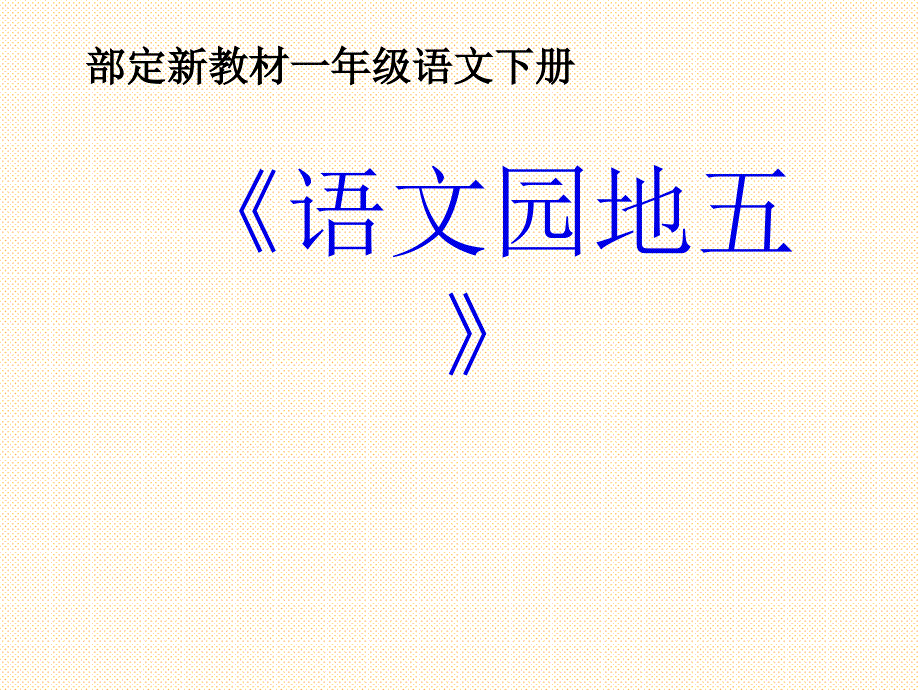 部定新教材一年级语文下册

《语文园地五》